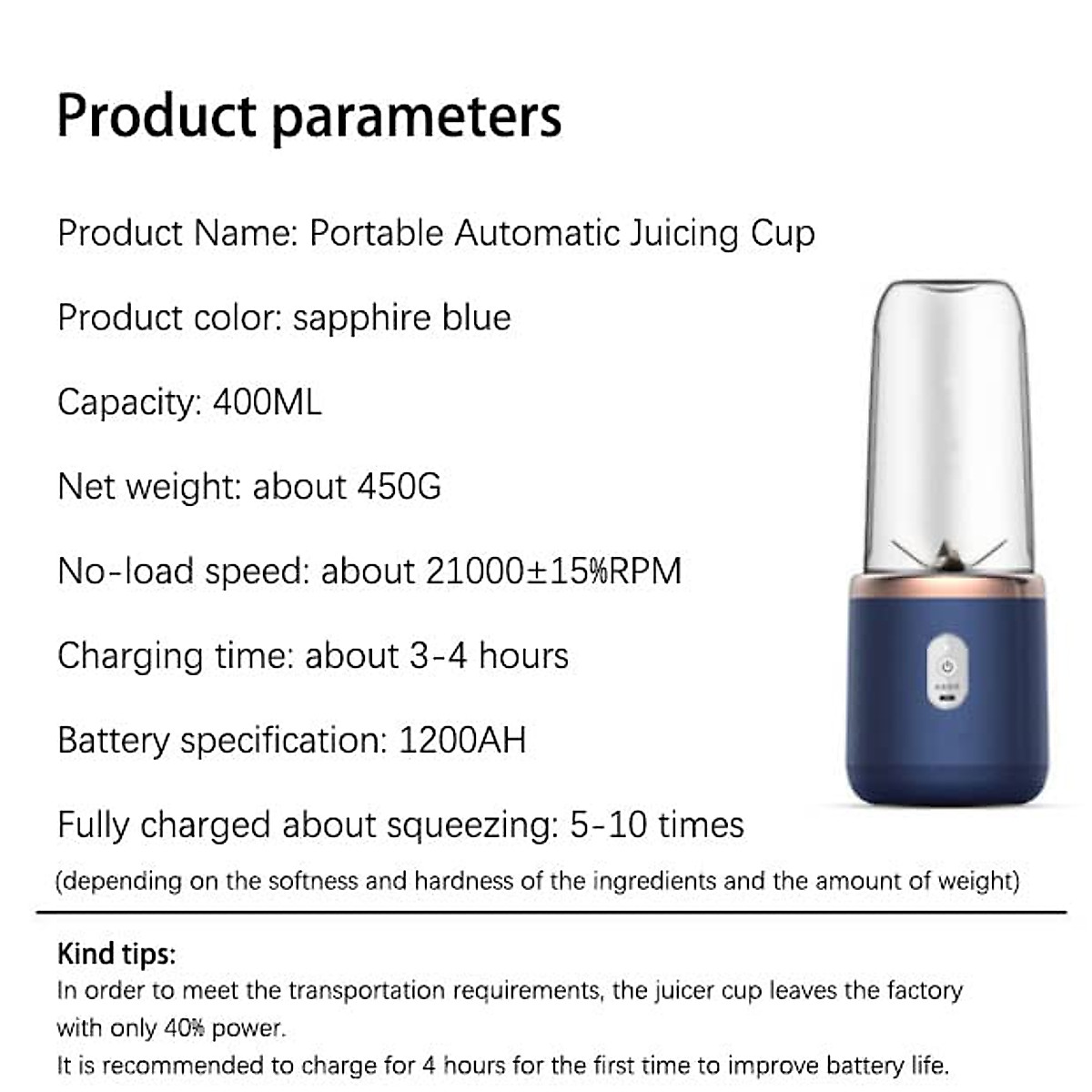 Product parameters

Product Name: Portable Automatic Juicing Cup

Product color: sapphire blue

Capacity: 400ML

Net weight: about 450G

No-load speed: about 21000±15%RPM

Charging time: about 3-4 hours

Battery specification: 1200AH

Fully charged about squeezing: 5-10 times
(depending on the softness and hardness of the ingredients and the amount of weight)

Kind tips:
In order to meet the transportation requirements, the juicer cup leaves the factory with only 40% power.
It is recommended to charge for 4 hours for the first time to improve battery life.